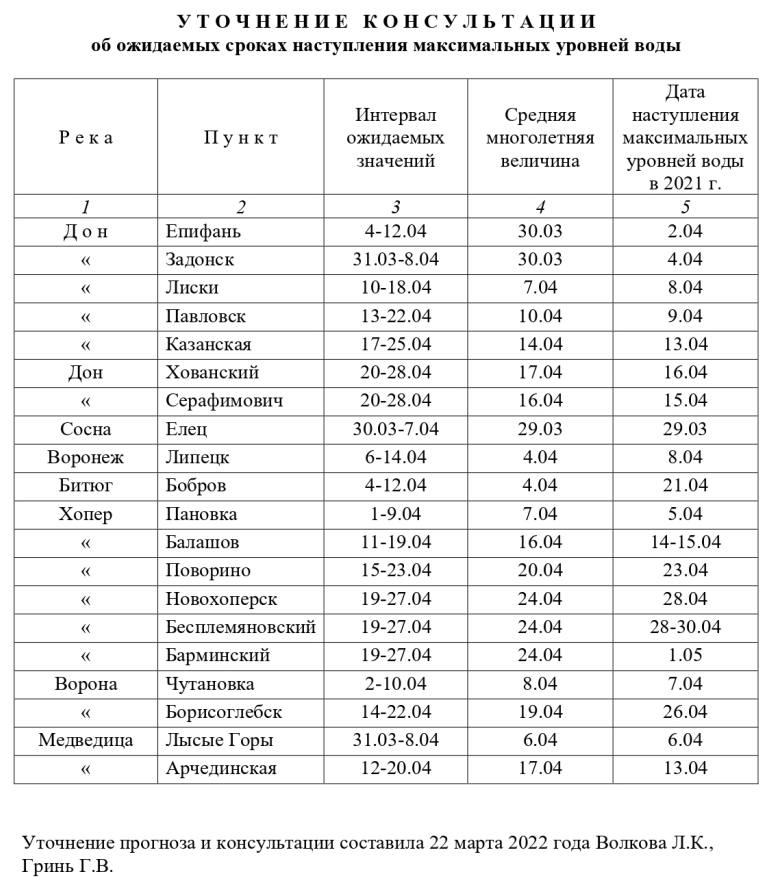 У Т О Ч Н Е Н И Е   К О Н С У Л Ь Т А Ц И И
об ожидаемых сроках наступления максимальных уровней воды

| Р е к а | П у н к т | Интервал ожидаемых значений | Средняя многолетняя величина | Дата наступления максимальных уровней воды в 2021 г. |
|---|---|---|---|---|
| 1 | 2 | 3 | 4 | 5 |
| Д о н | Епифань | 4-12.04 | 30.03 | 2.04 |
| « | Задонск | 31.03-8.04 | 30.03 | 4.04 |
| « | Лиски | 10-18.04 | 7.04 | 8.04 |
| « | Павловск | 13-22.04 | 10.04 | 9.04 |
| « | Казанская | 17-25.04 | 14.04 | 13.04 |
| Дон | Хованский | 20-28.04 | 17.04 | 16.04 |
| « | Серафимович | 20-28.04 | 16.04 | 15.04 |
| Сосна | Елец | 30.03-7.04 | 29.03 | 29.03 |
| Воронеж | Липецк | 6-14.04 | 4.04 | 8.04 |
| Битюг | Бобров | 4-12.04 | 4.04 | 21.04 |
| Хопер | Пановка | 1-9.04 | 7.04 | 5.04 |
| « | Балашов | 11-19.04 | 16.04 | 14-15.04 |
| « | Поворино | 15-23.04 | 20.04 | 23.04 |
| « | Новохоперск | 19-27.04 | 24.04 | 28.04 |
| « | Бесплемяновский | 19-27.04 | 24.04 | 28-30.04 |
| « | Барминский | 19-27.04 | 24.04 | 1.05 |
| Ворона | Чутановка | 2-10.04 | 8.04 | 7.04 |
| « | Борисоглебск | 14-22.04 | 19.04 | 26.04 |
| Медведица | Лысые Горы | 31.03-8.04 | 6.04 | 6.04 |
| « | Арчединская | 12-20.04 | 17.04 | 13.04 |

Уточнение прогноза и консультации составила 22 марта 2022 года Волкова Л.К., Гринь Г.В.